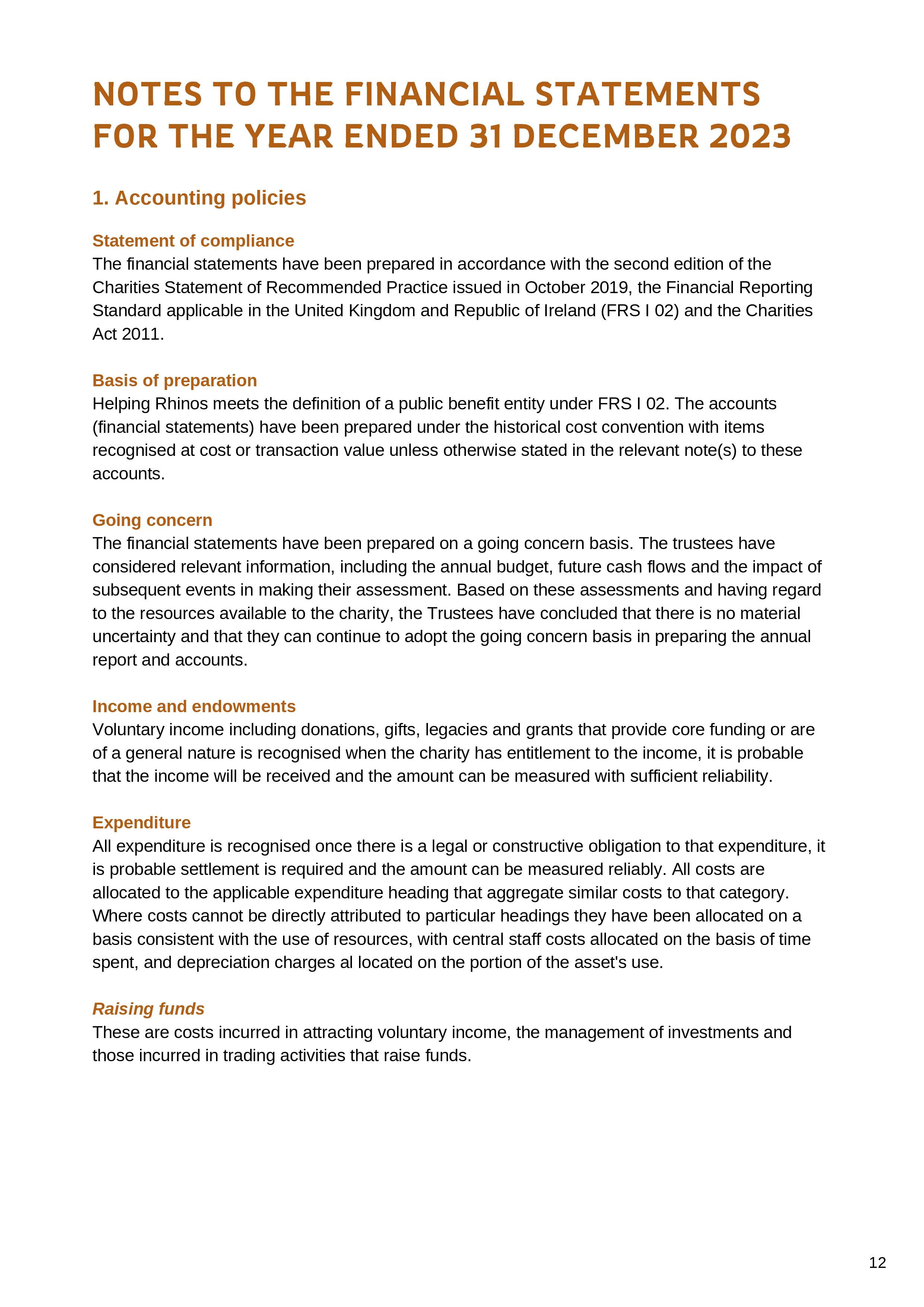 NOTES TO THE FINANCIAL STATEMENTS FOR THE YEAR ENDED 31 DECEMBER 2023

1. Accounting policies

Statement of compliance
The financial statements have been prepared in accordance with the second edition of the Charities Statement of Recommended Practice issued in October 2019, the Financial Reporting Standard applicable in the United Kingdom and Republic of Ireland (FRS I 02) and the Charities Act 2011.

Basis of preparation
Helping Rhinos meets the definition of a public benefit entity under FRS I 02. The accounts (financial statements) have been prepared under the historical cost convention with items recognised at cost or transaction value unless otherwise stated in the relevant note(s) to these accounts.

Going concern
The financial statements have been prepared on a going concern basis. The trustees have considered relevant information, including the annual budget, future cash flows and the impact of subsequent events in making their assessment. Based on these assessments and having regard to the resources available to the charity, the Trustees have concluded that there is no material uncertainty and that they can continue to adopt the going concern basis in preparing the annual report and accounts.

Income and endowments
Voluntary income including donations, gifts, legacies and grants that provide core funding or are of a general nature is recognised when the charity has entitlement to the income, it is probable that the income will be received and the amount can be measured with sufficient reliability.

Expenditure
All expenditure is recognised once there is a legal or constructive obligation to that expenditure, it is probable settlement is required and the amount can be measured reliably. All costs are allocated to the applicable expenditure heading that aggregate similar costs to that category. Where costs cannot be directly attributed to particular headings they have been allocated on a basis consistent with the use of resources, with central staff costs allocated on the basis of time spent, and depreciation charges al located on the portion of the asset's use.

Raising funds
These are costs incurred in attracting voluntary income, the management of investments and those incurred in trading activities that raise funds.

12